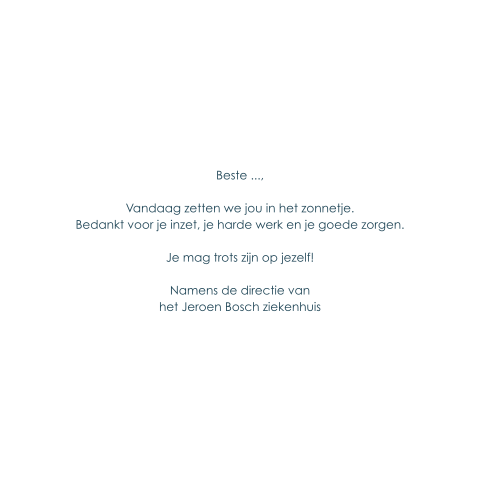 Beste ...,

Vandaag zetten we jou in het zonnetje.
Bedankt voor je inzet, je harde werk en je goede zorgen.

Je mag trots zijn op jezelf!

Namens de directie van
het Jeroen Bosch ziekenhuis